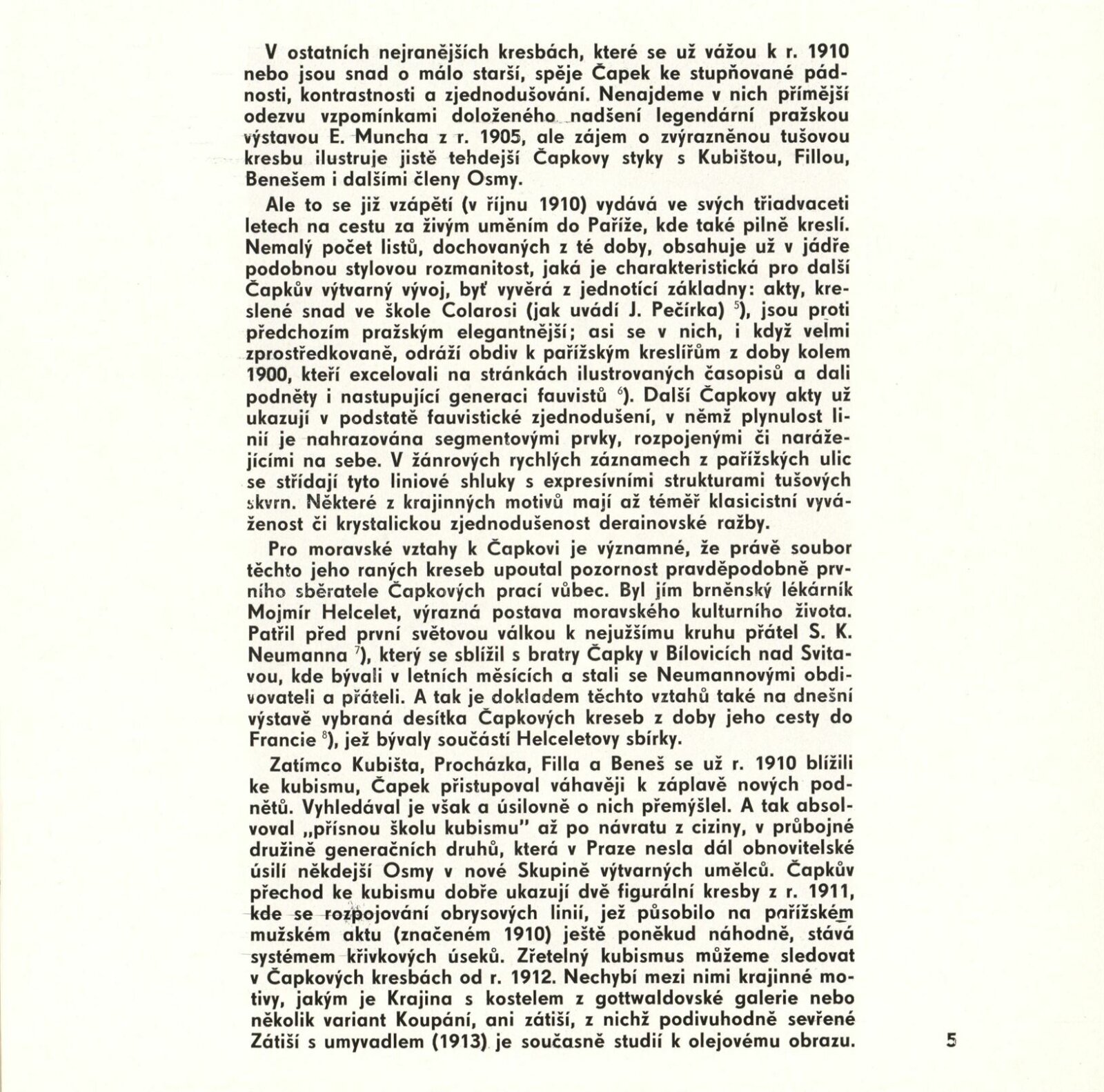 V ostatních nejranějších kresbách, které se už vážou k r. 1910 nebo jsou snad o málo starší, spěje Čapek ke stupňované pádnosti, kontrastnosti a zjednodušování. Nenajdeme v nich přímější odezvu vzpomínkami doloženého nadšení legendární pražskou výstavou E. Muncha z r. 1905, ale zájem o zvýrazněnou tušovou kresbu ilustruje jistě tehdejší Čapkovy styky s Kubištou, Fillou, Benešem i dalšími členy Osmy.

Ale to se již vzápětí (v říjnu 1910) vydává ve svých třiadvaceti letech na cestu za živým uměním do Paříže, kde také pilně kreslí. Nemalý počet listů, dochovaných z té doby, obsahuje už v jádře podobnou stylovou rozmanitost, jaká je charakteristická pro další Čapkův výtvarný vývoj, byť vyvěrá z jednotící základny: akty, kreslené snad ve škole Colarosi (jak uvádí J. Pečírka) $^5$), jsou proti předchozím pražským elegantnější; asi se v nich, i když velmi zprostředkovaně, odráží obdiv k pařížským kreslířům z doby kolem 1900, kteří excelovali na stránkách ilustrovaných časopisů a dali podněty i nastupující generaci fauvistů $^6$). Další Čapkovy akty už ukazují v podstatě fauvistické zjednodušení, v němž plynulost linií je nahrazována segmentovými prvky, rozpojenými či narážejícími na sebe. V žánrových rychlých záznamech z pařížských ulic se střídají tyto liniové shluky s expresívními strukturami tušových skvrn. Některé z krajinných motivů mají až téměř klasicistní vyváženost či krystalickou zjednodušenost derainovské ražby.

Pro moravské vztahy k Čapkovi je významné, že právě soubor těchto jeho raných kreseb upoutal pozornost pravděpodobně prvního sběratele Čapkových prací vůbec. Byl jím brněnský lékárník Mojmír Helcelet, výrazná postava moravského kulturního života. Patřil před první světovou válkou k nejužšímu kruhu přátel S. K. Neumanna $^7$), který se sblížil s bratry Čapky v Bílovicích nad Svitavou, kde bývali v letních měsících a stali se Neumannovými obdivovateli a přáteli. A tak je dokladem těchto vztahů také na dnešní výstavě vybraná desítka Čapkových kreseb z doby jeho cesty do Francie $^8$), jež bývaly součástí Helceletovy sbírky.

Zatímco Kubišta, Procházka, Filla a Beneš se už r. 1910 blížili ke kubismu, Čapek přistupoval váhavěji k záplavě nových podnětů. Vyhledával je však a úsilovně o nich přemýšlel. A tak absolvoval „přísnou školu kubismu" až po návratu z ciziny, v průbojné družině generačních druhů, která v Praze nesla dál obnovitelské úsilí někdejší Osmy v nové Skupině výtvarných umělců. Čapkův přechod ke kubismu dobře ukazují dvě figurální kresby z r. 1911, kde se rozpojování obrysových linií, jež působilo na pařížském mužském aktu (značeném 1910) ještě poněkud náhodně, stává systémem křivkových úseků. Zřetelný kubismus můžeme sledovat v Čapkových kresbách od r. 1912. Nechybí mezi nimi krajinné motivy, jakým je Krajina s kostelem z gottwaldovské galerie nebo několik variant Koupání, ani zátiší, z nichž podivuhodně sevřené Zátiší s umyvadlem (1913) je současně studií k olejovému obrazu.

5